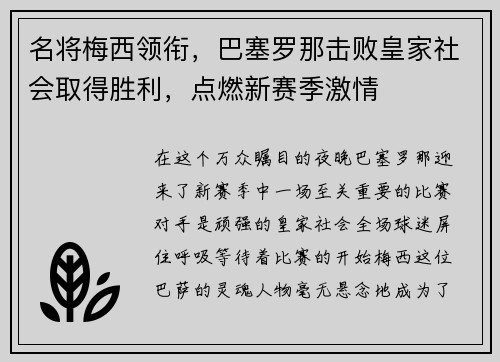 名将梅西领衔，巴塞罗那击败皇家社会取得胜利，点燃新赛季激情

在这个万众瞩目的夜晚巴塞罗那迎来了新赛季中一场至关重要的比赛对手是顽强的皇家社会全场球迷屏住呼吸等待着比赛的开始梅西这位巴萨的灵魂人物毫无悬念地成为了